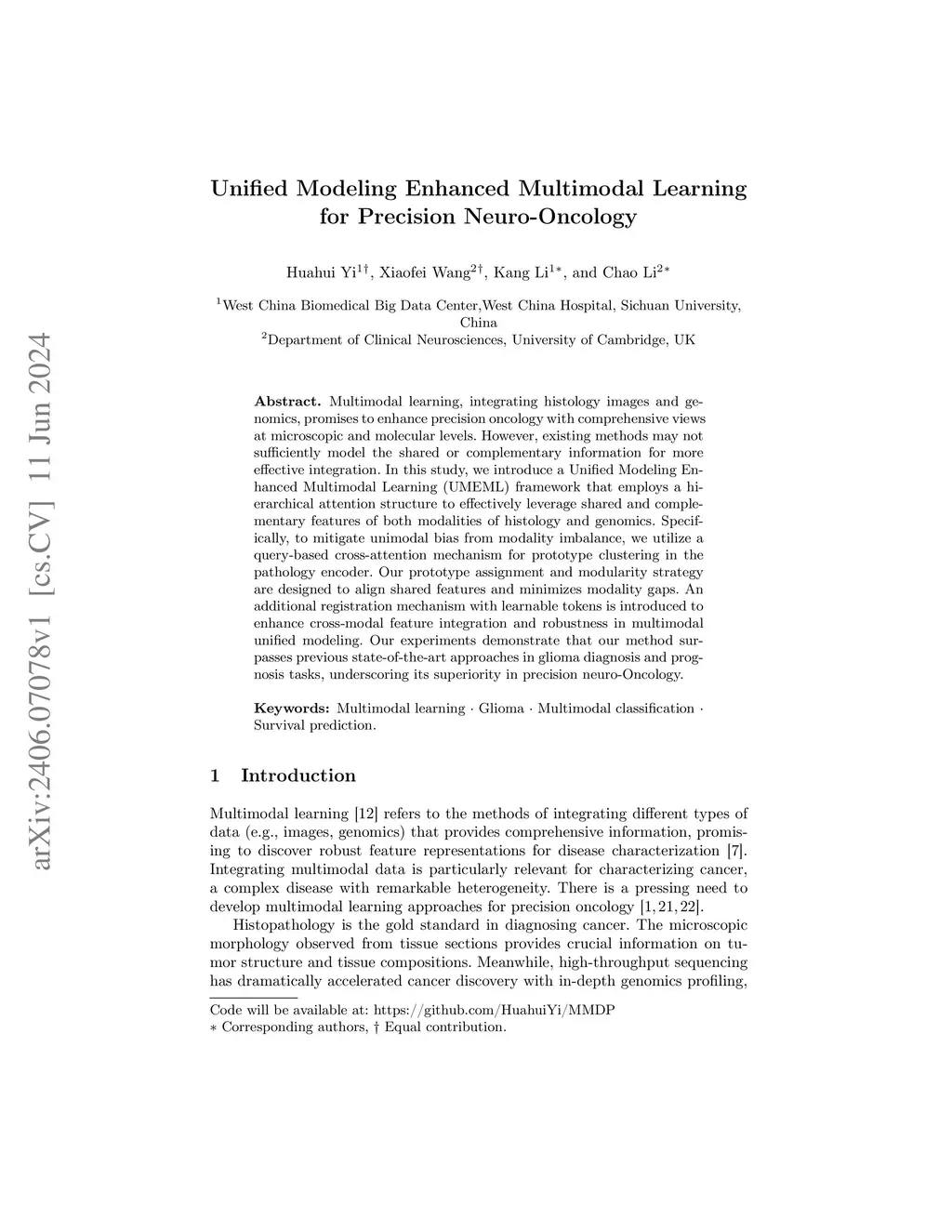 arXiv:2406.07078v1 [cs.CV] 11 Jun 2024

Unified Modeling Enhanced Multimodal Learning for Precision Neuro-Oncology

Huahui Yi$^{1\dagger}$, Xiaofei Wang$^{2\dagger}$, Kang Li$^{1*}$, and Chao Li$^{2*}$

$^1$West China Biomedical Big Data Center,West China Hospital, Sichuan University, China
$^2$Department of Clinical Neurosciences, University of Cambridge, UK

Abstract. Multimodal learning, integrating histology images and genomics, promises to enhance precision oncology with comprehensive views at microscopic and molecular levels. However, existing methods may not sufficiently model the shared or complementary information for more effective integration. In this study, we introduce a Unified Modeling Enhanced Multimodal Learning (UMEML) framework that employs a hierarchical attention structure to effectively leverage shared and complementary features of both modalities of histology and genomics. Specifically, to mitigate unimodal bias from modality imbalance, we utilize a query-based cross-attention mechanism for prototype clustering in the pathology encoder. Our prototype assignment and modularity strategy are designed to align shared features and minimizes modality gaps. An additional registration mechanism with learnable tokens is introduced to enhance cross-modal feature integration and robustness in multimodal unified modeling. Our experiments demonstrate that our method surpasses previous state-of-the-art approaches in glioma diagnosis and prognosis tasks, underscoring its superiority in precision neuro-Oncology.

Keywords: Multimodal learning · Glioma · Multimodal classification · Survival prediction.

1 Introduction

Multimodal learning [12] refers to the methods of integrating different types of data (e.g., images, genomics) that provides comprehensive information, promising to discover robust feature representations for disease characterization [7]. Integrating multimodal data is particularly relevant for characterizing cancer, a complex disease with remarkable heterogeneity. There is a pressing need to develop multimodal learning approaches for precision oncology [1, 21, 22].

Histopathology is the gold standard in diagnosing cancer. The microscopic morphology observed from tissue sections provides crucial information on tumor structure and tissue compositions. Meanwhile, high-throughput sequencing has dramatically accelerated cancer discovery with in-depth genomics profiling,

Code will be available at: https://github.com/HuahuiYi/MMDP
$*$ Corresponding authors, $\dagger$ Equal contribution.